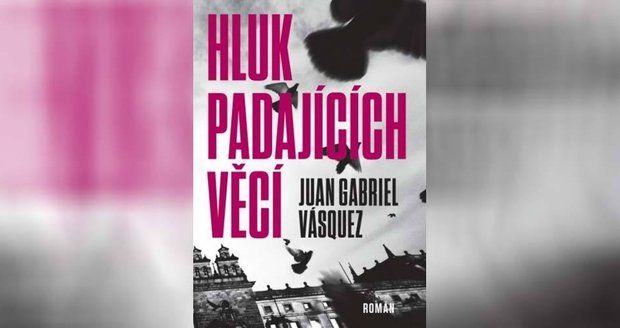 HLUK PADAJÍCÍCH VĚCÍ

JUAN GABRIEL VÁSQUEZ

ROMÁN